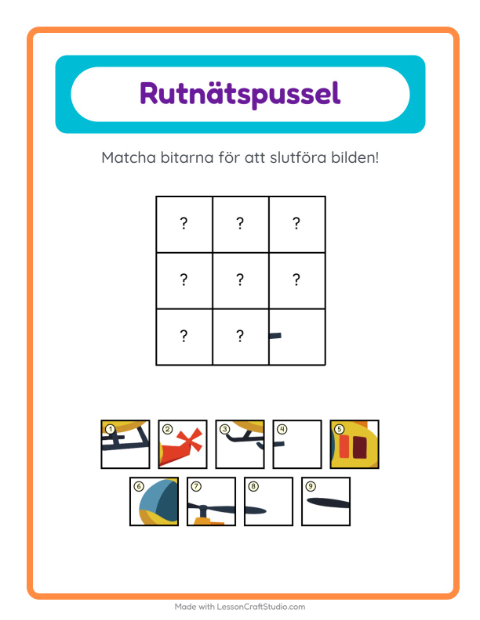 Rutnätspussel

Matcha bitarna för att slutföra bilden!

| ? | ? | ? |
|---|---|---|
| ? | ? | ? |
| ? | ? | |

1 2 3 4 5
6 7 8 9

Made with LessonCraftStudio.com